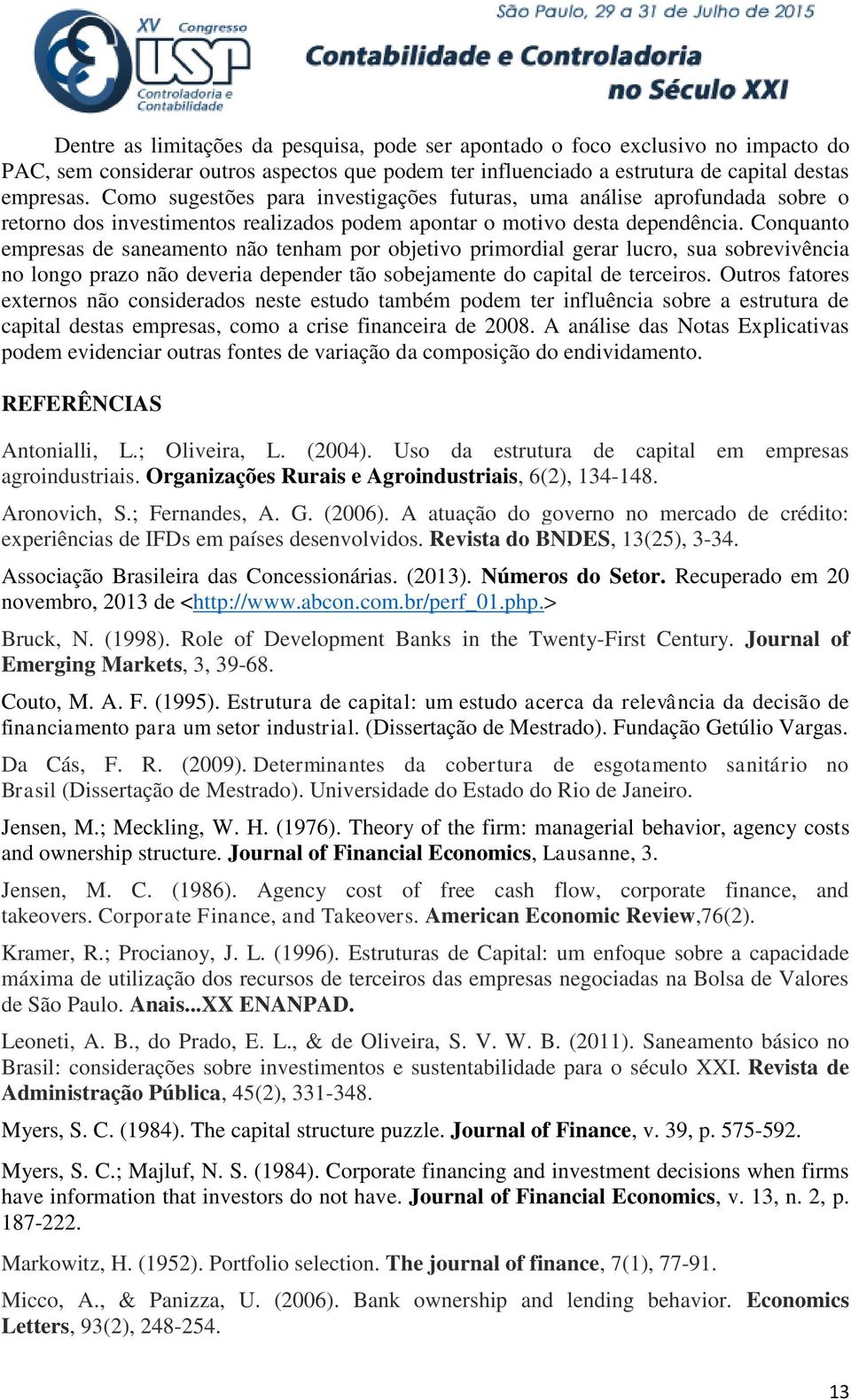 XV Congresso USP Controladoria e Contabilidade

São Paulo, 29 a 31 de Julho de 2015

Contabilidade e Controladoria no Século XXI

Dentre as limitações da pesquisa, pode ser apontado o foco exclusivo no impacto do PAC, sem considerar outros aspectos que podem ter influenciado a estrutura de capital destas empresas. Como sugestões para investigações futuras, uma análise aprofundada sobre o retorno dos investimentos realizados podem apontar o motivo desta dependência. Conquanto empresas de saneamento não tenham por objetivo primordial gerar lucro, sua sobrevivência no longo prazo não deveria depender tão sobejamente do capital de terceiros. Outros fatores externos não considerados neste estudo também podem ter influência sobre a estrutura de capital destas empresas, como a crise financeira de 2008. A análise das Notas Explicativas podem evidenciar outras fontes de variação da composição do endividamento.

REFERÊNCIAS

Antonialli, L.; Oliveira, L. (2004). Uso da estrutura de capital em empresas agroindustriais. Organizações Rurais e Agroindustriais, 6(2), 134-148.

Aronovich, S.; Fernandes, A. G. (2006). A atuação do governo no mercado de crédito: experiências de IFDs em países desenvolvidos. Revista do BNDES, 13(25), 3-34.

Associação Brasileira das Concessionárias. (2013). Números do Setor. Recuperado em 20 novembro, 2013 de <http://www.abcon.com.br/perf_01.php.>

Bruck, N. (1998). Role of Development Banks in the Twenty-First Century. Journal of Emerging Markets, 3, 39-68.

Couto, M. A. F. (1995). Estrutura de capital: um estudo acerca da relevância da decisão de financiamento para um setor industrial. (Dissertação de Mestrado). Fundação Getúlio Vargas.

Da Cás, F. R. (2009). Determinantes da cobertura de esgotamento sanitário no Brasil (Dissertação de Mestrado). Universidade do Estado do Rio de Janeiro.

Jensen, M.; Meckling, W. H. (1976). Theory of the firm: managerial behavior, agency costs and ownership structure. Journal of Financial Economics, Lausanne, 3.

Jensen, M. C. (1986). Agency cost of free cash flow, corporate finance, and takeovers. Corporate Finance, and Takeovers. American Economic Review,76(2).

Kramer, R.; Procianoy, J. L. (1996). Estruturas de Capital: um enfoque sobre a capacidade máxima de utilização dos recursos de terceiros das empresas negociadas na Bolsa de Valores de São Paulo. Anais...XX ENANPAD.

Leoneti, A. B., do Prado, E. L., & de Oliveira, S. V. W. B. (2011). Saneamento básico no Brasil: considerações sobre investimentos e sustentabilidade para o século XXI. Revista de Administração Pública, 45(2), 331-348.

Myers, S. C. (1984). The capital structure puzzle. Journal of Finance, v. 39, p. 575-592.

Myers, S. C.; Majluf, N. S. (1984). Corporate financing and investment decisions when firms have information that investors do not have. Journal of Financial Economics, v. 13, n. 2, p. 187-222.

Markowitz, H. (1952). Portfolio selection. The journal of finance, 7(1), 77-91.

Micco, A., & Panizza, U. (2006). Bank ownership and lending behavior. Economics Letters, 93(2), 248-254.

13